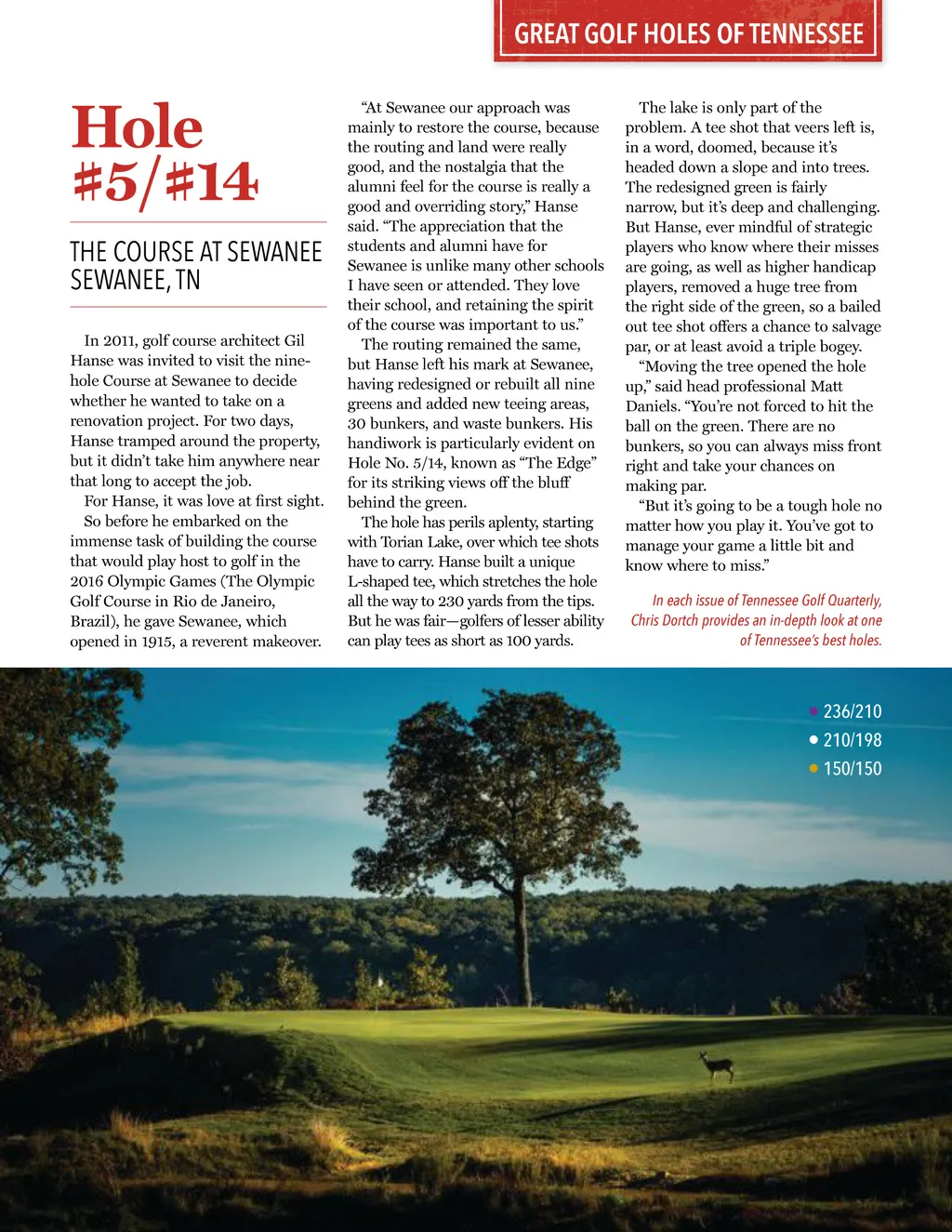 GREAT GOLF HOLES OF TENNESSEE

Hole #5/#14

THE COURSE AT SEWANEE
SEWANEE, TN

In 2011, golf course architect Gil Hanse was invited to visit the nine-hole Course at Sewanee to decide whether he wanted to take on a renovation project. For two days, Hanse tramped around the property, but it didn't take him anywhere near that long to accept the job.

For Hanse, it was love at first sight.

So before he embarked on the immense task of building the course that would play host to golf in the 2016 Olympic Games (The Olympic Golf Course in Rio de Janeiro, Brazil), he gave Sewanee, which opened in 1915, a reverent makeover.

"At Sewanee our approach was mainly to restore the course, because the routing and land were really good, and the nostalgia that the alumni feel for the course is really a good and overriding story," Hanse said. "The appreciation that the students and alumni have for Sewanee is unlike many other schools I have seen or attended. They love their school, and retaining the spirit of the course was important to us."

The routing remained the same, but Hanse left his mark at Sewanee, having redesigned or rebuilt all nine greens and added new teeing areas, 30 bunkers, and waste bunkers. His handiwork is particularly evident on Hole No. 5/14, known as "The Edge" for its striking views off the bluff behind the green.

The hole has perils aplenty, starting with Torian Lake, over which tee shots have to carry. Hanse built a unique L-shaped tee, which stretches the hole all the way to 230 yards from the tips. But he was fair—golfers of lesser ability can play tees as short as 100 yards.

The lake is only part of the problem. A tee shot that veers left is, in a word, doomed, because it's headed down a slope and into trees. The redesigned green is fairly narrow, but it's deep and challenging. But Hanse, ever mindful of strategic players who know where their misses are going, as well as higher handicap players, removed a huge tree from the right side of the green, so a bailed out tee shot offers a chance to salvage par, or at least avoid a triple bogey.

"Moving the tree opened the hole up," said head professional Matt Daniels. "You're not forced to hit the ball on the green. There are no bunkers, so you can always miss front right and take your chances on making par.

"But it's going to be a tough hole no matter how you play it. You've got to manage your game a little bit and know where to miss."

In each issue of Tennessee Golf Quarterly, Chris Dortch provides an in-depth look at one of Tennessee's best holes.

236/210
210/198
150/150